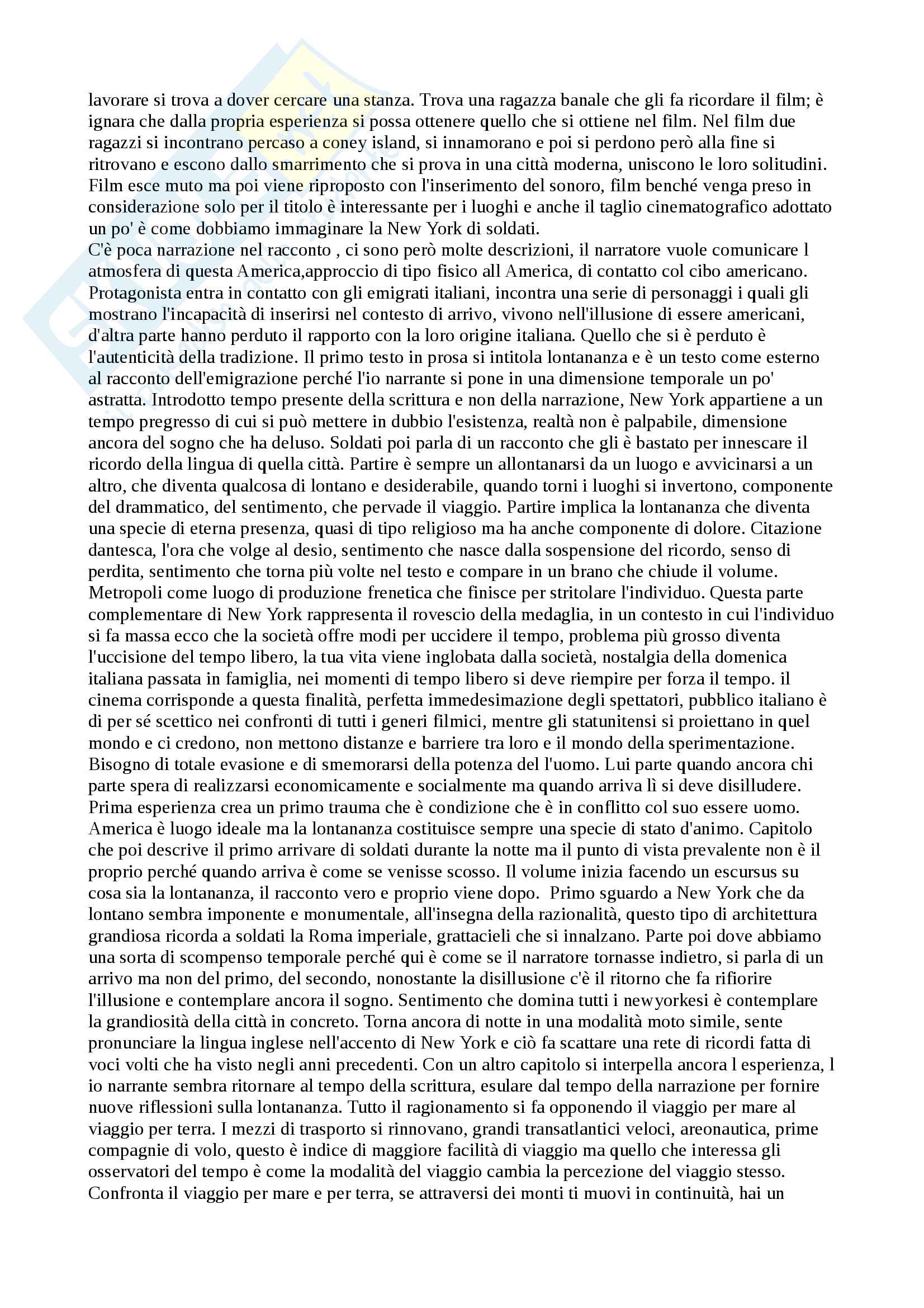 lavorare si trova a dover cercare una stanza. Trova una ragazza banale che gli fa ricordare il film; è ignara che dalla propria esperienza si possa ottenere quello che si ottiene nel film. Nel film due ragazzi si incontrano percaso a coney island, si innamorano e poi si perdono però alla fine si ritrovano e escono dallo smarrimento che si prova in una città moderna, uniscono le loro solitudini. Film esce muto ma poi viene riproposto con l'inserimento del sonoro, film benché venga preso in considerazione solo per il titolo è interessante per i luoghi e anche il taglio cinematografico adottato un po' è come dobbiamo immaginare la New York di soldati.
C'è poca narrazione nel racconto , ci sono però molte descrizioni, il narratore vuole comunicare l atmosfera di questa America,approccio di tipo fisico all America, di contatto col cibo americano. Protagonista entra in contatto con gli emigrati italiani, incontra una serie di personaggi i quali gli mostrano l'incapacità di inserirsi nel contesto di arrivo, vivono nell'illusione di essere americani, d'altra parte hanno perduto il rapporto con la loro origine italiana. Quello che si è perduto è l'autenticità della tradizione. Il primo testo in prosa si intitola lontananza e è un testo come esterno al racconto dell'emigrazione perché l'io narrante si pone in una dimensione temporale un po' astratta. Introdotto tempo presente della scrittura e non della narrazione, New York appartiene a un tempo pregresso di cui si può mettere in dubbio l'esistenza, realtà non è palpabile, dimensione ancora del sogno che ha deluso. Soldati poi parla di un racconto che gli è bastato per innescare il ricordo della lingua di quella città. Partire è sempre un allontanarsi da un luogo e avvicinarsi a un altro, che diventa qualcosa di lontano e desiderabile, quando torni i luoghi si invertono, componente del drammatico, del sentimento, che pervade il viaggio. Partire implica la lontananza che diventa una specie di eterna presenza, quasi di tipo religioso ma ha anche componente di dolore. Citazione dantesca, l'ora che volge al desio, sentimento che nasce dalla sospensione del ricordo, senso di perdita, sentimento che torna più volte nel testo e compare in un brano che chiude il volume. Metropoli come luogo di produzione frenetica che finisce per stritolare l'individuo. Questa parte complementare di New York rappresenta il rovescio della medaglia, in un contesto in cui l'individuo si fa massa ecco che la società offre modi per uccidere il tempo, problema più grosso diventa l'uccisione del tempo libero, la tua vita viene inglobata dalla società, nostalgia della domenica italiana passata in famiglia, nei momenti di tempo libero si deve riempire per forza il tempo. il cinema corrisponde a questa finalità, perfetta immedesimazione degli spettatori, pubblico italiano è di per sé scettico nei confronti di tutti i generi filmici, mentre gli statunitensi si proiettano in quel mondo e ci credono, non mettono distanze e barriere tra loro e il mondo della sperimentazione. Bisogno di totale evasione e di smemorarsi della potenza del l'uomo. Lui parte quando ancora chi parte spera di realizzarsi economicamente e socialmente ma quando arriva lì si deve disilludere. Prima esperienza crea un primo trauma che è condizione che è in conflitto col suo essere uomo. America è luogo ideale ma la lontananza costituisce sempre una specie di stato d'animo. Capitolo che poi descrive il primo arrivare di soldati durante la notte ma il punto di vista prevalente non è il proprio perché quando arriva è come se venisse scosso. Il volume inizia facendo un escursus su cosa sia la lontananza, il racconto vero e proprio viene dopo. Primo sguardo a New York che da lontano sembra imponente e monumentale, all'insegna della razionalità, questo tipo di architettura grandiosa ricorda a soldati la Roma imperiale, grattacieli che si innalzano. Parte poi dove abbiamo una sorta di scompenso temporale perché qui è come se il narratore tornasse indietro, si parla di un arrivo ma non del primo, del secondo, nonostante la disillusione c'è il ritorno che fa rifiorire l'illusione e contemplare ancora il sogno. Sentimento che domina tutti i newyorkesi è contemplare la grandiosità della città in concreto. Torna ancora di notte in una modalità moto simile, sente pronunciare la lingua inglese nell'accento di New York e ciò fa scattare una rete di ricordi fatta di voci volti che ha visto negli anni precedenti. Con un altro capitolo si interpella ancora l esperienza, l io narrante sembra ritornare al tempo della scrittura, esulare dal tempo della narrazione per fornire nuove riflessioni sulla lontananza. Tutto il ragionamento si fa opponendo il viaggio per mare al viaggio per terra. I mezzi di trasporto si rinnovano, grandi transatlantici veloci, areonautica, prime compagnie di volo, questo è indice di maggiore facilità di viaggio ma quello che interessa gli osservatori del tempo è come la modalità del viaggio cambia la percezione del viaggio stesso. Confronta il viaggio per mare e per terra, se attraversi dei monti ti muovi in continuità, hai un